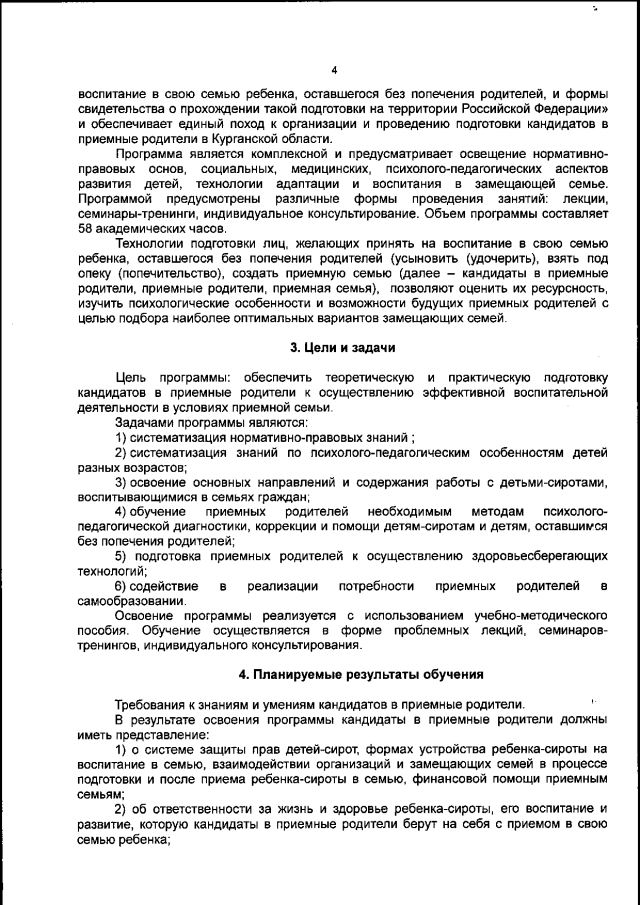 4

воспитание в свою семью ребенка, оставшегося без попечения родителей, и формы свидетельства о прохождении такой подготовки на территории Российской Федерации» и обеспечивает единый поход к организации и проведению подготовки кандидатов в приемные родители в Курганской области.

Программа является комплексной и предусматривает освещение нормативно-правовых основ, социальных, медицинских, психолого-педагогических аспектов развития детей, технологии адаптации и воспитания в замещающей семье. Программой предусмотрены различные формы проведения занятий: лекции, семинары-тренинги, индивидуальное консультирование. Объем программы составляет 58 академических часов.

Технологии подготовки лиц, желающих принять на воспитание в свою семью ребенка, оставшегося без попечения родителей (усыновить (удочерить), взять под опеку (попечительство), создать приемную семью (далее – кандидаты в приемные родители, приемные родители, приемная семья), позволяют оценить их ресурсность, изучить психологические особенности и возможности будущих приемных родителей с целью подбора наиболее оптимальных вариантов замещающих семей.

3. Цели и задачи

Цель программы: обеспечить теоретическую и практическую подготовку кандидатов в приемные родители к осуществлению эффективной воспитательной деятельности в условиях приемной семьи.

Задачами программы являются:

1) систематизация нормативно-правовых знаний ;

2) систематизация знаний по психолого-педагогическим особенностям детей разных возрастов;

3) освоение основных направлений и содержания работы с детьми-сиротами, воспитывающимися в семьях граждан;

4) обучение приемных родителей необходимым методам психолого-педагогической диагностики, коррекции и помощи детям-сиротам и детям, оставшимся без попечения родителей;

5) подготовка приемных родителей к осуществлению здоровьесберегающих технологий;

6) содействие в реализации потребности приемных родителей в самообразовании.

Освоение программы реализуется с использованием учебно-методического пособия. Обучение осуществляется в форме проблемных лекций, семинаров-тренингов, индивидуального консультирования.

4. Планируемые результаты обучения

Требования к знаниям и умениям кандидатов в приемные родители.

В результате освоения программы кандидаты в приемные родители должны иметь представление:

1) о системе защиты прав детей-сирот, формах устройства ребенка-сироты на воспитание в семью, взаимодействии организаций и замещающих семей в процессе подготовки и после приема ребенка-сироты в семью, финансовой помощи приемным семьям;

2) об ответственности за жизнь и здоровье ребенка-сироты, его воспитание и развитие, которую кандидаты в приемные родители берут на себя с приемом в свою семью ребенка;